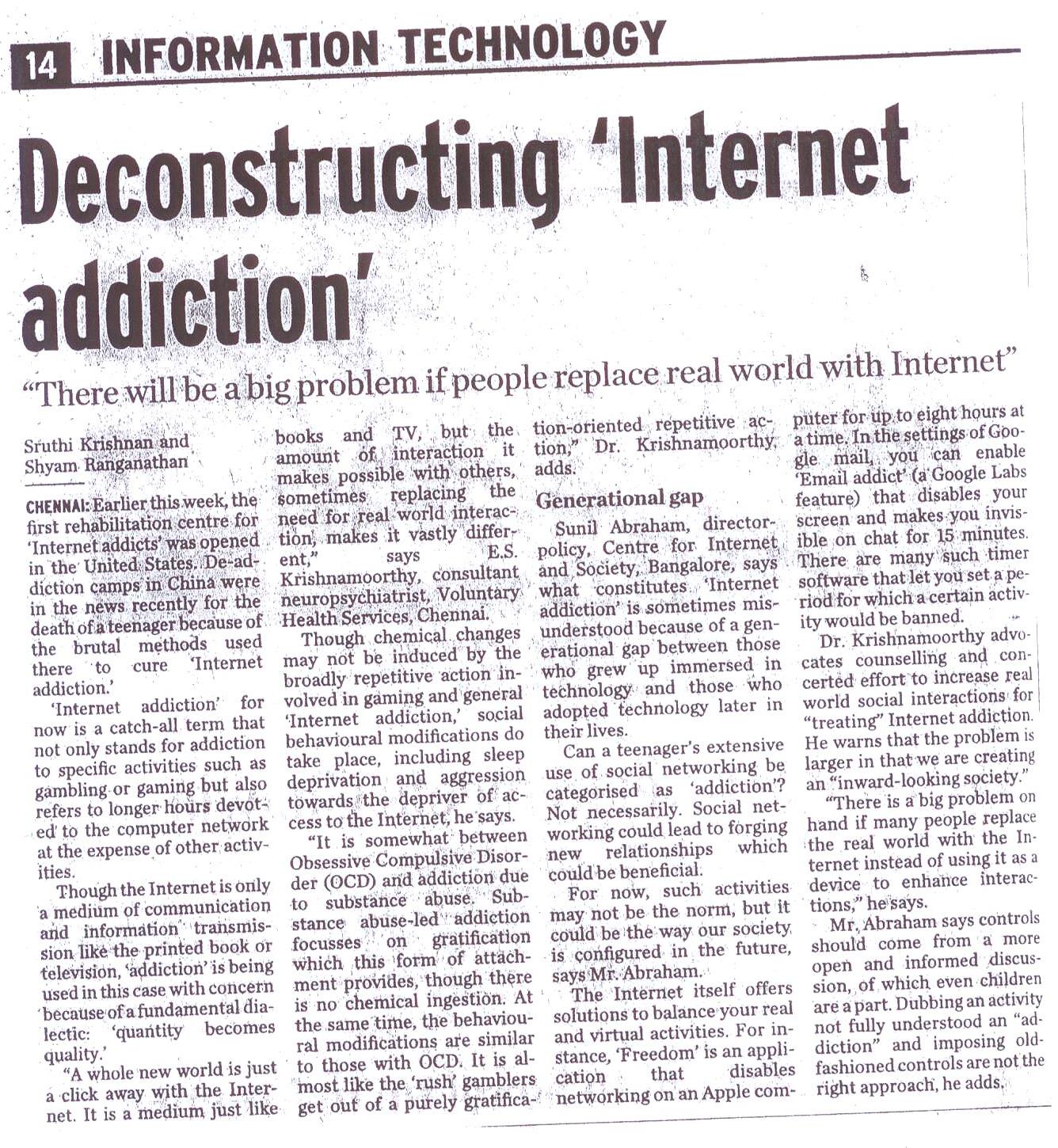 14 INFORMATION TECHNOLOGY

Deconstructing 'Internet addiction'

"There will be a big problem if people replace real world with Internet"

Sruthi Krishnan and Shyam Ranganathan

CHENNAI: Earlier this week, the first rehabilitation centre for 'Internet addicts' was opened in the United States. De-addiction camps in China were in the news recently for the death of a teenager because of the brutal methods used there to cure 'Internet addiction.'

'Internet addiction' for now is a catch-all term that not only stands for addiction to specific activities such as gambling or gaming but also refers to longer hours devoted to the computer network at the expense of other activities.

Though the Internet is only a medium of communication and information transmission like the printed book or television, 'addiction' is being used in this case with concern because of a fundamental dialectic: 'quantity becomes quality.'

"A whole new world is just a click away with the Internet. It is a medium just like books and TV, but the amount of interaction it makes possible with others, sometimes replacing the need for real world interaction, makes it vastly different," says E.S. Krishnamoorthy, consultant neuropsychiatrist, Voluntary Health Services, Chennai.

Though chemical changes may not be induced by the broadly repetitive action involved in gaming and general 'Internet addiction,' social behavioural modifications do take place, including sleep deprivation and aggression towards the depriver of access to the Internet, he says.

"It is somewhat between Obsessive Compulsive Disorder (OCD) and addiction due to substance abuse. Substance abuse-led addiction focusses on gratification which this form of attachment provides, though there is no chemical ingestion. At the same time, the behavioural modifications are similar to those with OCD. It is almost like the 'rush' gamblers get out of a purely gratification-oriented repetitive action," Dr. Krishnamoorthy adds.

Generational gap

Sunil Abraham, director-policy, Centre for Internet and Society, Bangalore, says what constitutes 'Internet addiction' is sometimes misunderstood because of a generational gap between those who grew up immersed in technology and those who adopted technology later in their lives.

Can a teenager's extensive use of social networking be categorised as 'addiction'? Not necessarily. Social networking could lead to forging new relationships which could be beneficial.

For now, such activities may not be the norm, but it could be the way our society is configured in the future, says Mr. Abraham.

The Internet itself offers solutions to balance your real and virtual activities. For instance, 'Freedom' is an application that disables networking on an Apple computer for up to eight hours at a time. In the settings of Google mail, you can enable 'Email addict' (a Google Labs feature) that disables your screen and makes you invisible on chat for 15 minutes. There are many such timer software that let you set a period for which a certain activity would be banned.

Dr. Krishnamoorthy advocates counselling and concerted effort to increase real world social interactions for "treating" Internet addiction. He warns that the problem is larger in that we are creating an "inward-looking society."

"There is a big problem on hand if many people replace the real world with the Internet instead of using it as a device to enhance interactions," he says.

Mr. Abraham says controls should come from a more open and informed discussion, of which even children are a part. Dubbing an activity not fully understood an "addiction" and imposing old-fashioned controls are not the right approach, he adds.